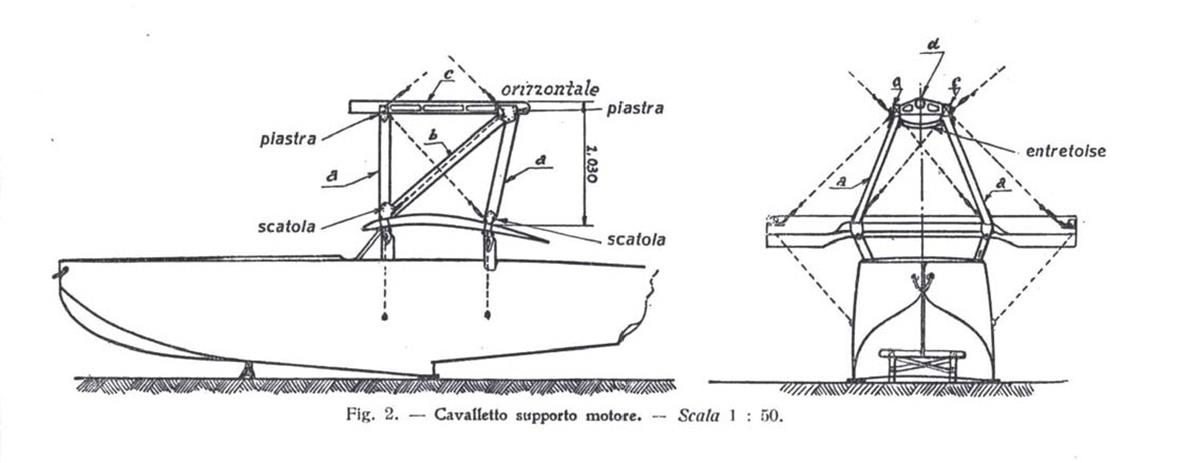 c
orizzontale
piastra
piastra
b
a
a
1.030
scatola
scatola

d
g
f
entretoise
a
a

Fig. 2. — Cavalletto supporto motore. — Scala 1 : 50.